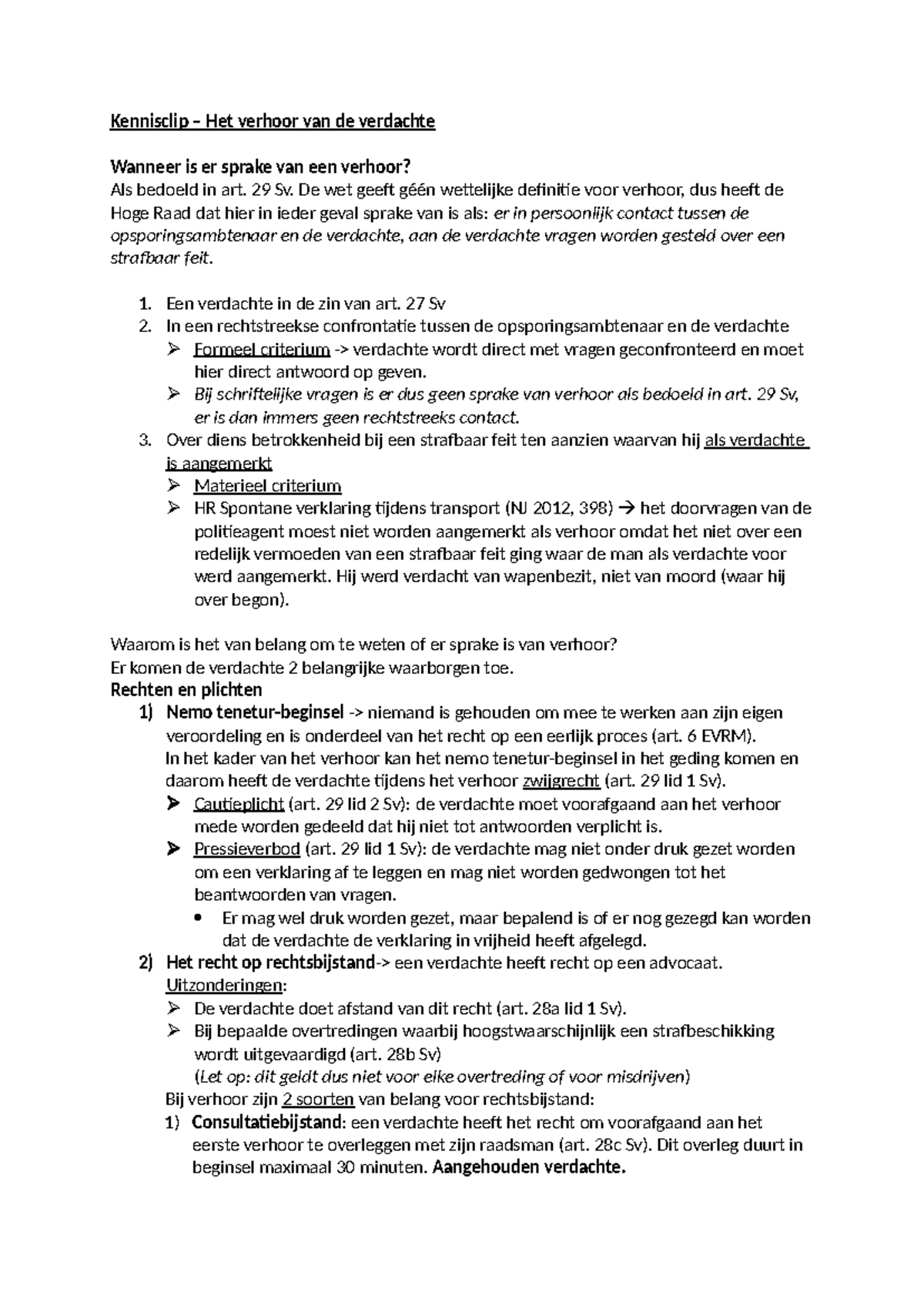 Kennisclip – Het verhoor van de verdachte

Wanneer is er sprake van een verhoor?
Als bedoeld in art. 29 Sv. De wet geeft géén wettelijke definitie voor verhoor, dus heeft de Hoge Raad dat hier in ieder geval sprake van is als: er in persoonlijk contact tussen de opsporingsambtenaar en de verdachte, aan de verdachte vragen worden gesteld over een strafbaar feit.

1. Een verdachte in de zin van art. 27 Sv
2. In een rechtstreekse confrontatie tussen de opsporingsambtenaar en de verdachte
➢ Formeel criterium -> verdachte wordt direct met vragen geconfronteerd en moet hier direct antwoord op geven.
➢ Bij schriftelijke vragen is er dus geen sprake van verhoor als bedoeld in art. 29 Sv, er is dan immers geen rechtstreeks contact.
3. Over diens betrokkenheid bij een strafbaar feit ten aanzien waarvan hij als verdachte is aangemerkt
➢ Materieel criterium
➢ HR Spontane verklaring tijdens transport (NJ 2012, 398) → het doorvragen van de politieagent moest niet worden aangemerkt als verhoor omdat het niet over een redelijk vermoeden van een strafbaar feit ging waar de man als verdachte voor werd aangemerkt. Hij werd verdacht van wapenbezit, niet van moord (waar hij over begon).

Waarom is het van belang om te weten of er sprake is van verhoor?
Er komen de verdachte 2 belangrijke waarborgen toe.
Rechten en plichten
1) Nemo tenetur-beginsel -> niemand is gehouden om mee te werken aan zijn eigen veroordeling en is onderdeel van het recht op een eerlijk proces (art. 6 EVRM).
In het kader van het verhoor kan het nemo tenetur-beginsel in het geding komen en daarom heeft de verdachte tijdens het verhoor zwijgrecht (art. 29 lid 1 Sv).
➢ Cautieplicht (art. 29 lid 2 Sv): de verdachte moet voorafgaand aan het verhoor mede worden gedeeld dat hij niet tot antwoorden verplicht is.
➢ Pressieverbod (art. 29 lid 1 Sv): de verdachte mag niet onder druk gezet worden om een verklaring af te leggen en mag niet worden gedwongen tot het beantwoorden van vragen.
• Er mag wel druk worden gezet, maar bepalend is of er nog gezegd kan worden dat de verdachte de verklaring in vrijheid heeft afgelegd.
2) Het recht op rechtsbijstand-> een verdachte heeft recht op een advocaat.
Uitzonderingen:
➢ De verdachte doet afstand van dit recht (art. 28a lid 1 Sv).
➢ Bij bepaalde overtredingen waarbij hoogstwaarschijnlijk een strafbeschikking wordt uitgevaardigd (art. 28b Sv)
(Let op: dit geldt dus niet voor elke overtreding of voor misdrijven)
Bij verhoor zijn 2 soorten van belang voor rechtsbijstand:
1) Consultatiebijstand: een verdachte heeft het recht om voorafgaand aan het eerste verhoor te overleggen met zijn raadsman (art. 28c Sv). Dit overleg duurt in beginsel maximaal 30 minuten. Aangehouden verdachte.